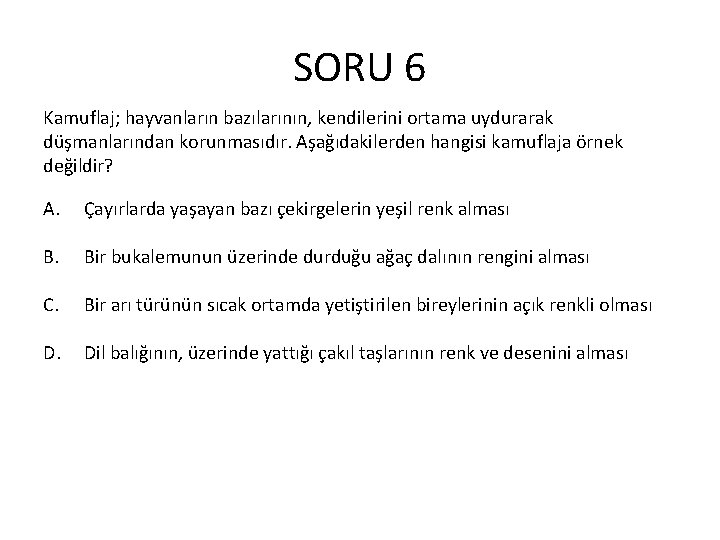 SORU 6

Kamuflaj; hayvanların bazılarının, kendilerini ortama uydurarak düşmanlarından korunmasıdır. Aşağıdakilerden hangisi kamuflaja örnek değildir?

A. Çayırlarda yaşayan bazı çekirgelerin yeşil renk alması

B. Bir bukalemunun üzerinde durduğu ağaç dalının rengini alması

C. Bir arı türünün sıcak ortamda yetiştirilen bireylerinin açık renkli olması

D. Dil balığının, üzerinde yattığı çakıl taşlarının renk ve desenini alması